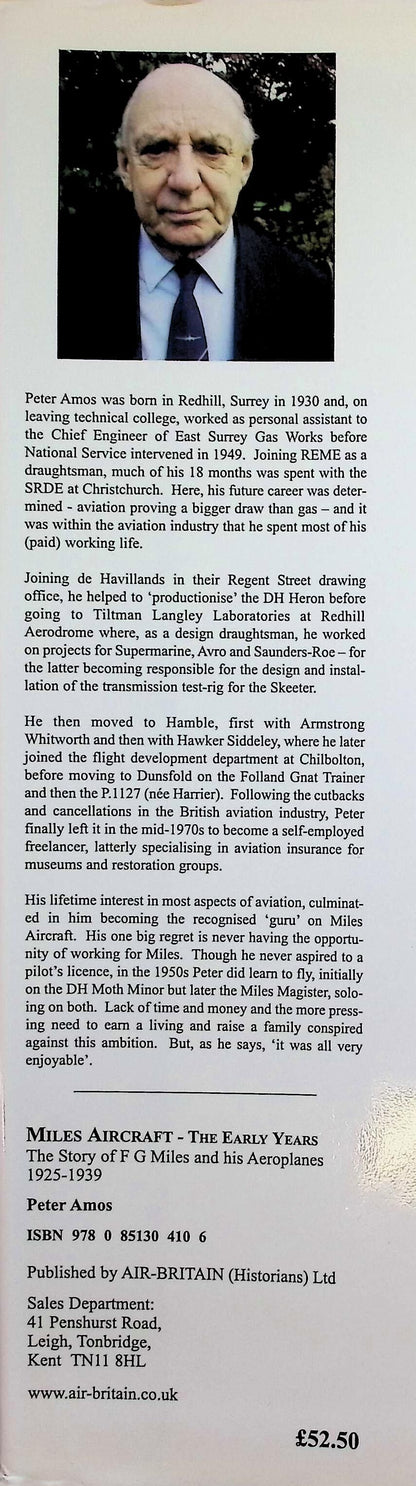 Peter Amos was born in Redhill, Surrey in 1930 and, on leaving technical college, worked as personal assistant to the Chief Engineer of East Surrey Gas Works before National Service intervened in 1949. Joining REME as a draughtsman, much of his 18 months was spent with the SRDE at Christchurch. Here, his future career was determined - aviation proving a bigger draw than gas – and it was within the aviation industry that he spent most of his (paid) working life.

Joining de Havillands in their Regent Street drawing office, he helped to 'productionise' the DH Heron before going to Tiltman Langley Laboratories at Redhill Aerodrome where, as a design draughtsman, he worked on projects for Supermarine, Avro and Saunders-Roe – for the latter becoming responsible for the design and installation of the transmission test-rig for the Skeeter.

He then moved to Hamble, first with Armstrong Whitworth and then with Hawker Siddeley, where he later joined the flight development department at Chilbolton, before moving to Dunsfold on the Folland Gnat Trainer and then the P.1127 (née Harrier). Following the cutbacks and cancellations in the British aviation industry, Peter finally left it in the mid-1970s to become a self-employed freelancer, latterly specialising in aviation insurance for museums and restoration groups.

His lifetime interest in most aspects of aviation, culminated in him becoming the recognised 'guru' on Miles Aircraft. His one big regret is never having the opportunity of working for Miles. Though he never aspired to a pilot's licence, in the 1950s Peter did learn to fly, initially on the DH Moth Minor but later the Miles Magister, soloing on both. Lack of time and money and the more pressing need to earn a living and raise a family conspired against this ambition. But, as he says, 'it was all very enjoyable'.

MILES AIRCRAFT - THE EARLY YEARS
The Story of F G Miles and his Aeroplanes
1925-1939

Peter Amos

ISBN 978 0 85130 410 6

Published by AIR-BRITAIN (Historians) Ltd

Sales Department:
41 Penshurst Road,
Leigh, Tonbridge,
Kent TN11 8HL

www.air-britain.co.uk

£52.50